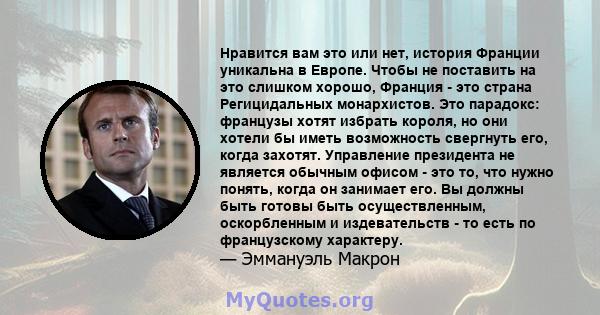 Нравится вам это или нет, история Франции уникальна в Европе. Чтобы не поставить на это слишком хорошо, Франция - это страна Регицидальных монархистов. Это парадокс: французы хотят избрать короля, но они хотели бы иметь возможность свергнуть его, когда захотят. Управление президента не является обычным офисом - это то, что нужно понять, когда он занимает его. Вы должны быть готовы быть осуществленным, оскорбленным и издевательств - то есть по французскому характеру.
— Эммануэль Макрон

MyQuotes.org